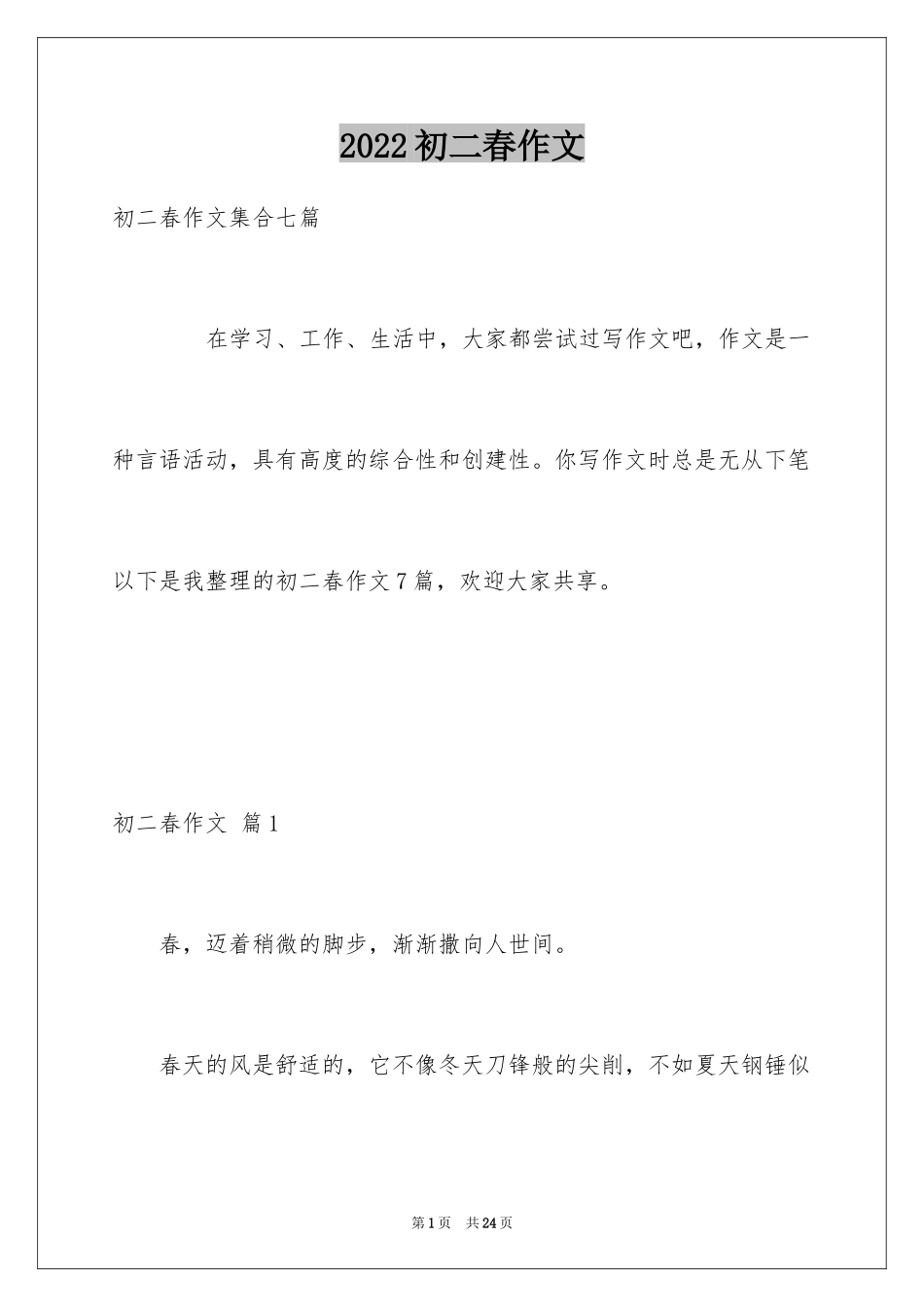 2022初二春作文

初二春作文集合七篇

在学习、工作、生活中，大家都尝试过写作文吧，作文是一种言语活动，具有高度的综合性和创建性。你写作文时总是无从下笔以下是我整理的初二春作文7篇，欢迎大家共享。

初二春作文 篇1

春，迈着稍微的脚步，渐渐撒向人世间。

春天的风是舒适的，它不像冬天刀锋般的尖削，不如夏天钢锤似

第1页 共24页